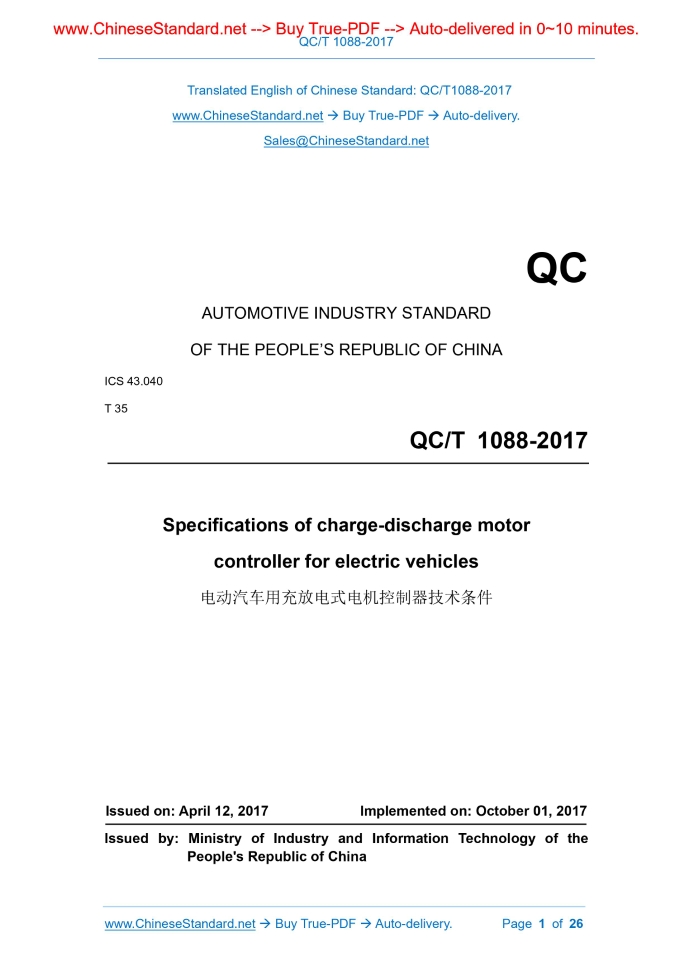 www.ChineseStandard.net --> Buy True-PDF --> Auto-delivered in 0~10 minutes.
QC/T 1088-2017

Translated English of Chinese Standard: QC/T1088-2017
www.ChineseStandard.net → Buy True-PDF → Auto-delivery.
Sales@ChineseStandard.net

QC

AUTOMOTIVE INDUSTRY STANDARD
OF THE PEOPLE'S REPUBLIC OF CHINA

ICS 43.040
T 35

QC/T 1088-2017

Specifications of charge-discharge motor controller for electric vehicles
电动汽车用充放电式电机控制器技术条件

Issued on: April 12, 2017 Implemented on: October 01, 2017

Issued by: Ministry of Industry and Information Technology of the People's Republic of China

www.ChineseStandard.net → Buy True-PDF → Auto-delivery. Page 1 of 26